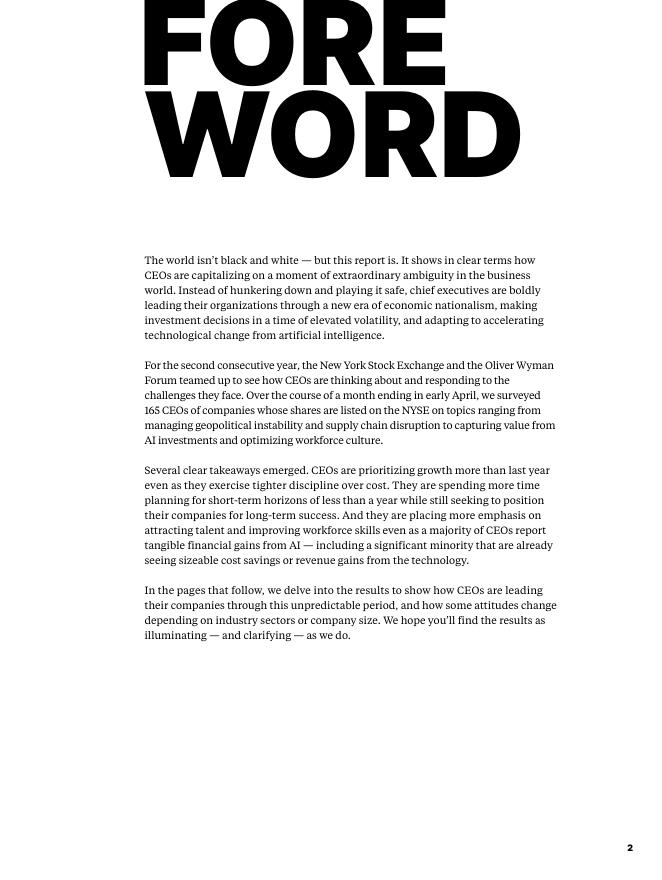 FORE
WORD

The world isn't black and white — but this report is. It shows in clear terms how CEOs are capitalizing on a moment of extraordinary ambiguity in the business world. Instead of hunkering down and playing it safe, chief executives are boldly leading their organizations through a new era of economic nationalism, making investment decisions in a time of elevated volatility, and adapting to accelerating technological change from artificial intelligence.

For the second consecutive year, the New York Stock Exchange and the Oliver Wyman Forum teamed up to see how CEOs are thinking about and responding to the challenges they face. Over the course of a month ending in early April, we surveyed 165 CEOs of companies whose shares are listed on the NYSE on topics ranging from managing geopolitical instability and supply chain disruption to capturing value from AI investments and optimizing workforce culture.

Several clear takeaways emerged. CEOs are prioritizing growth more than last year even as they exercise tighter discipline over cost. They are spending more time planning for short-term horizons of less than a year while still seeking to position their companies for long-term success. And they are placing more emphasis on attracting talent and improving workforce skills even as a majority of CEOs report tangible financial gains from AI — including a significant minority that are already seeing sizeable cost savings or revenue gains from the technology.

In the pages that follow, we delve into the results to show how CEOs are leading their companies through this unpredictable period, and how some attitudes change depending on industry sectors or company size. We hope you'll find the results as illuminating — and clarifying — as we do.

2